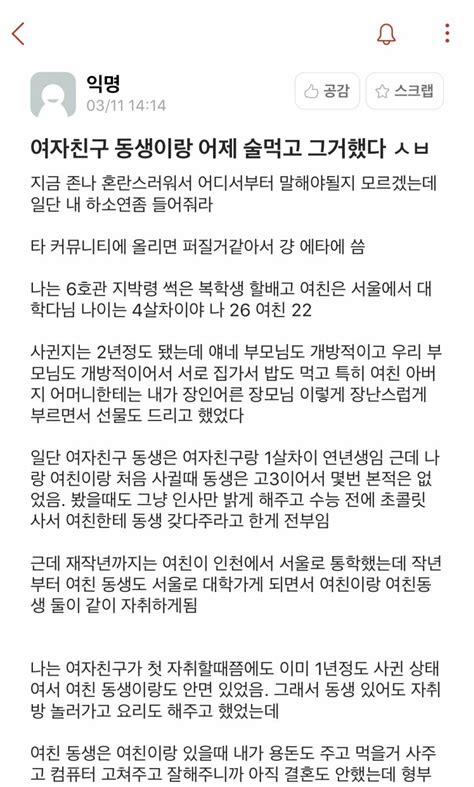 익명
03/11 14:14

공감 스크랩

여자친구 동생이랑 어제 술먹고 그거했다 ㅅㅂ

지금 존나 혼란스러워서 어디서부터 말해야될지 모르겠는데 일단 내 하소연좀 들어줘라

타 커뮤니티에 올리면 퍼질거같아서 걍 에타에 씀

나는 6호관 지박령 썩은 복학생 할배고 여친은 서울에서 대학다님 나이는 4살차이야 나 26 여친 22

사귄지는 2년정도 됐는데 얘네 부모님도 개방적이고 우리 부모님도 개방적이어서 서로 집가서 밥도 먹고 특히 여친 아버지 어머니한테는 내가 장인어른 장모님 이렇게 장난스럽게 부르면서 선물도 드리고 했었다

일단 여자친구 동생은 여자친구랑 1살차이 연년생임 근데 나랑 여친이랑 처음 사귈때 동생은 고3이어서 몇번 본적은 없었음. 봤을때도 그냥 인사만 밝게 해주고 수능 전에 초콜릿 사서 여친한테 동생 갖다주라고 한게 전부임

근데 재작년까지는 여친이 인천에서 서울로 통학했는데 작년부터 여친 동생도 서울로 대학가게 되면서 여친이랑 여친동생 둘이 같이 자취하게됨

나는 여자친구가 첫 자취할때쯤에도 이미 1년정도 사귄 상태여서 여친 동생이랑도 안면 있었음. 그래서 동생 있어도 자취방 놀러가고 요리도 해주고 했었는데

여친 동생은 여친이랑 있을때 내가 용돈도 주고 먹을거 사주고 컴퓨터 고쳐주고 잘해주니까 아직 결혼도 안했는데 형부